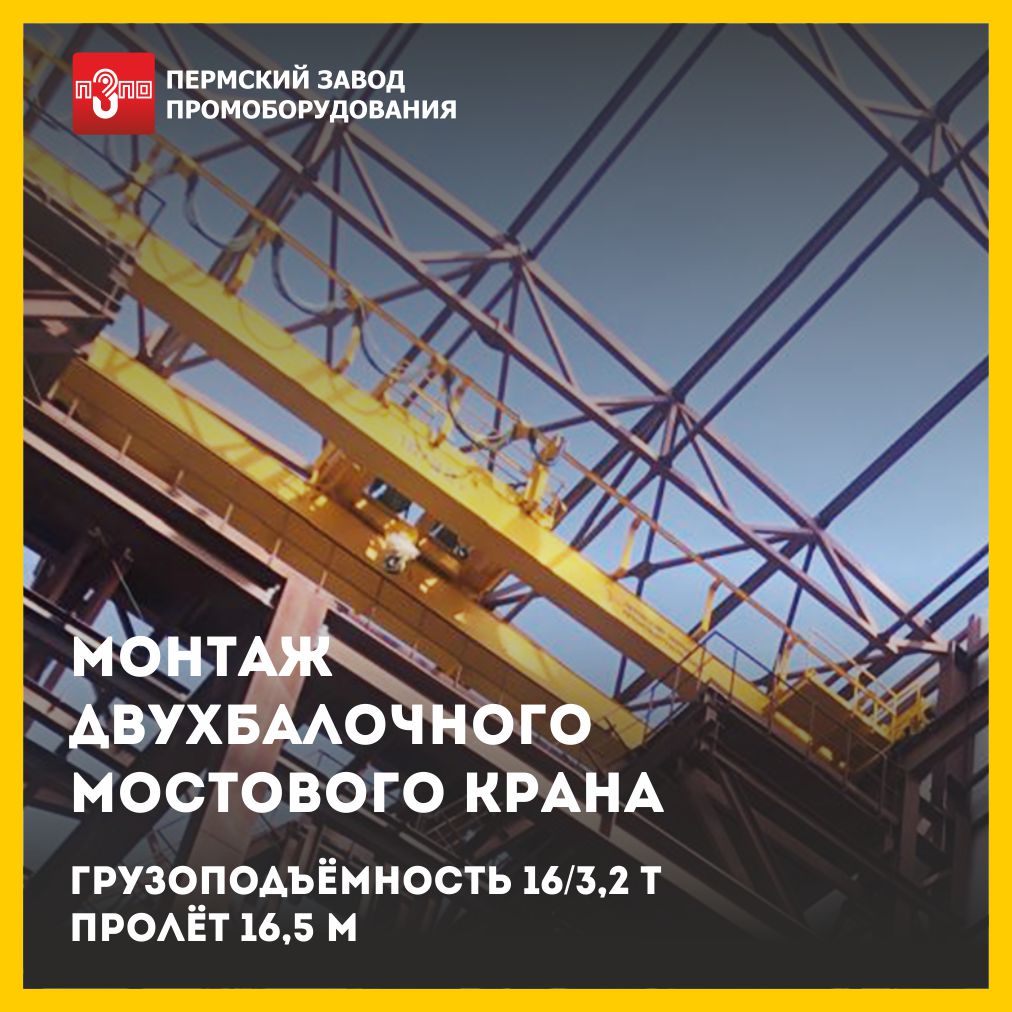 ПЗПО
ПЕРМСКИЙ ЗАВОД ПРОМОБОРУДОВАНИЯ

МОНТАЖ ДВУХБАЛОЧНОГО МОСТОВОГО КРАНА

ГРУЗОПОДЪЁМНОСТЬ 16/3,2 Т
ПРОЛЁТ 16,5 М